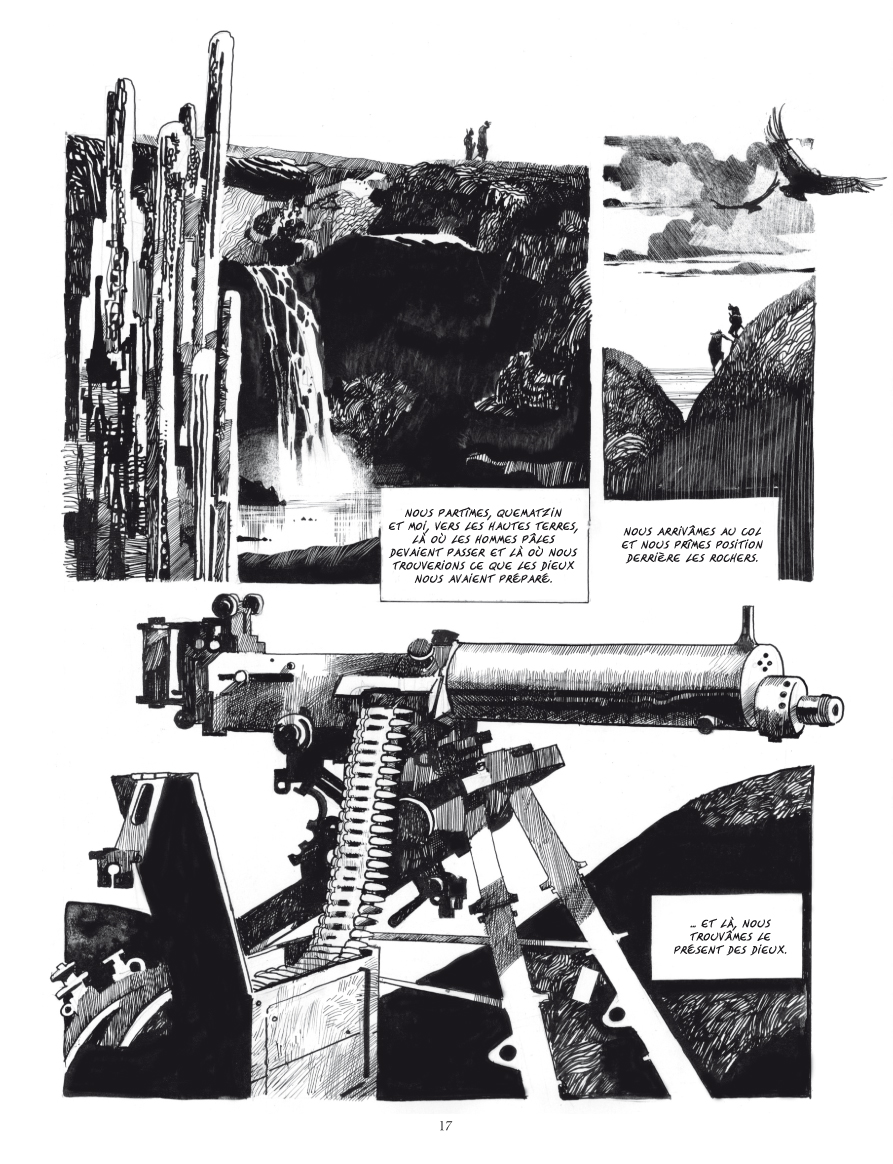 NOUS PARTÎMES, QUEMATZIN ET MOI, VERS LES HAUTES TERRES, LÀ OÙ LES HOMMES PÂLES DEVAIENT PASSER ET LÀ OÙ NOUS TROUVERIONS CE QUE LES DIEUX NOUS AVAIENT PRÉPARÉ.

NOUS ARRIVÂMES AU COL ET NOUS PRÎMES POSITION DERRIÈRE LES ROCHERS.

... ET LÀ, NOUS TROUVÂMES LE PRÉSENT DES DIEUX.

17